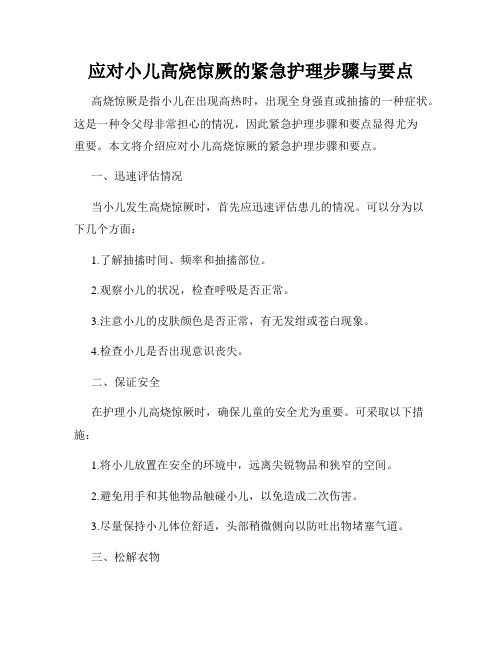 应对小儿高烧惊厥的紧急护理步骤与要点

高烧惊厥是指小儿在出现高热时，出现全身强直或抽搐的一种症状。这是一种令父母非常担心的情况，因此紧急护理步骤和要点显得尤为重要。本文将介绍应对小儿高烧惊厥的紧急护理步骤和要点。

一、迅速评估情况

当小儿发生高烧惊厥时，首先应迅速评估患儿的情况。可以分为以下几个方面：

1.了解抽搐时间、频率和抽搐部位。

2.观察小儿的状况，检查呼吸是否正常。

3.注意小儿的皮肤颜色是否正常，有无发绀或苍白现象。

4.检查小儿是否出现意识丧失。

二、保证安全

在护理小儿高烧惊厥时，确保儿童的安全尤为重要。可采取以下措施：

1.将小儿放置在安全的环境中，远离尖锐物品和狭窄的空间。

2.避免用手和其他物品触碰小儿，以免造成二次伤害。

3.尽量保持小儿体位舒适，头部稍微侧向以防吐出物堵塞气道。

三、松解衣物